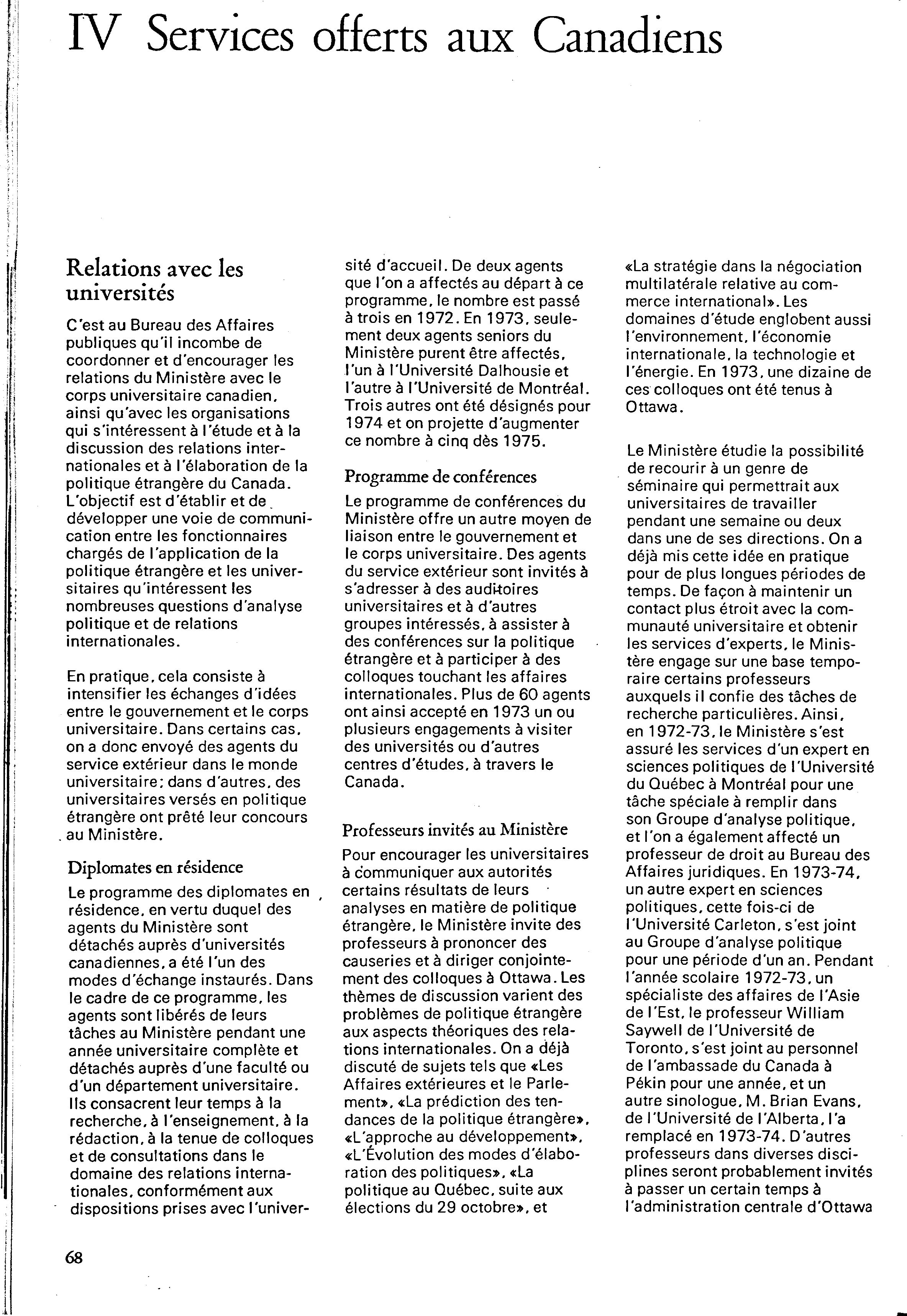 IV Services offerts aux Canadiens

Relations avec les universités

C'est au Bureau des Affaires publiques qu'il incombe de coordonner et d'encourager les relations du Ministère avec le corps universitaire canadien, ainsi qu'avec les organisations qui s'intéressent à l'étude et à la discussion des relations internationales et à l'élaboration de la politique étrangère du Canada. L'objectif est d'établir et de développer une voie de communication entre les fonctionnaires chargés de l'application de la politique étrangère et les universitaires qu'intéressent les nombreuses questions d'analyse politique et de relations internationales.

En pratique, cela consiste à intensifier les échanges d'idées entre le gouvernement et le corps universitaire. Dans certains cas, on a donc envoyé des agents du service extérieur dans le monde universitaire; dans d'autres, des universitaires versés en politique étrangère ont prêté leur concours au Ministère.

Diplomates en résidence

Le programme des diplomates en résidence, en vertu duquel des agents du Ministère sont détachés auprès d'universités canadiennes, a été l'un des modes d'échange instaurés. Dans le cadre de ce programme, les agents sont libérés de leurs tâches au Ministère pendant une année universitaire complète et détachés auprès d'une faculté ou d'un département universitaire. Ils consacrent leur temps à la recherche, à l'enseignement, à la rédaction, à la tenue de colloques et de consultations dans le domaine des relations internationales, conformément aux dispositions prises avec l'université d'accueil. De deux agents que l'on a affectés au départ à ce programme, le nombre est passé à trois en 1972. En 1973, seulement deux agents seniors du Ministère purent être affectés, l'un à l'Université Dalhousie et l'autre à l'Université de Montréal. Trois autres ont été désignés pour 1974 et on projette d'augmenter ce nombre à cinq dès 1975.

Programme de conférences

Le programme de conférences du Ministère offre un autre moyen de liaison entre le gouvernement et le corps universitaire. Des agents du service extérieur sont invités à s'adresser à des auditoires universitaires et à d'autres groupes intéressés, à assister à des conférences sur la politique étrangère et à participer à des colloques touchant les affaires internationales. Plus de 60 agents ont ainsi accepté en 1973 un ou plusieurs engagements à visiter des universités ou d'autres centres d'études, à travers le Canada.

Professeurs invités au Ministère

Pour encourager les universitaires à communiquer aux autorités certains résultats de leurs analyses en matière de politique étrangère, le Ministère invite des professeurs à prononcer des causeries et à diriger conjointement des colloques à Ottawa. Les thèmes de discussion varient des problèmes de politique étrangère aux aspects théoriques des relations internationales. On a déjà discuté de sujets tels que «Les Affaires extérieures et le Parlement», «La prédiction des tendances de la politique étrangère», «L'approche au développement», «L'Évolution des modes d'élaboration des politiques», «La politique au Québec, suite aux élections du 29 octobre», et «La stratégie dans la négociation multilatérale relative au commerce international». Les domaines d'étude englobent aussi l'environnement, l'économie internationale, la technologie et l'énergie. En 1973, une dizaine de ces colloques ont été tenus à Ottawa.

Le Ministère étudie la possibilité de recourir à un genre de séminaire qui permettrait aux universitaires de travailler pendant une semaine ou deux dans une de ses directions. On a déjà mis cette idée en pratique pour de plus longues périodes de temps. De façon à maintenir un contact plus étroit avec la communauté universitaire et obtenir les services d'experts, le Ministère engage sur une base temporaire certains professeurs auxquels il confie des tâches de recherche particulières. Ainsi, en 1972-73, le Ministère s'est assuré les services d'un expert en sciences politiques de l'Université du Québec à Montréal pour une tâche spéciale à remplir dans son Groupe d'analyse politique, et l'on a également affecté un professeur de droit au Bureau des Affaires juridiques. En 1973-74, un autre expert en sciences politiques, cette fois-ci de l'Université Carleton, s'est joint au Groupe d'analyse politique pour une période d'un an. Pendant l'année scolaire 1972-73, un spécialiste des affaires de l'Asie de l'Est, le professeur William Saywell de l'Université de Toronto, s'est joint au personnel de l'ambassade du Canada à Pékin pour une année, et un autre sinologue, M. Brian Evans, de l'Université de l'Alberta, l'a remplacé en 1973-74. D'autres professeurs dans diverses disciplines seront probablement invités à passer un certain temps à l'administration centrale d'Ottawa

68